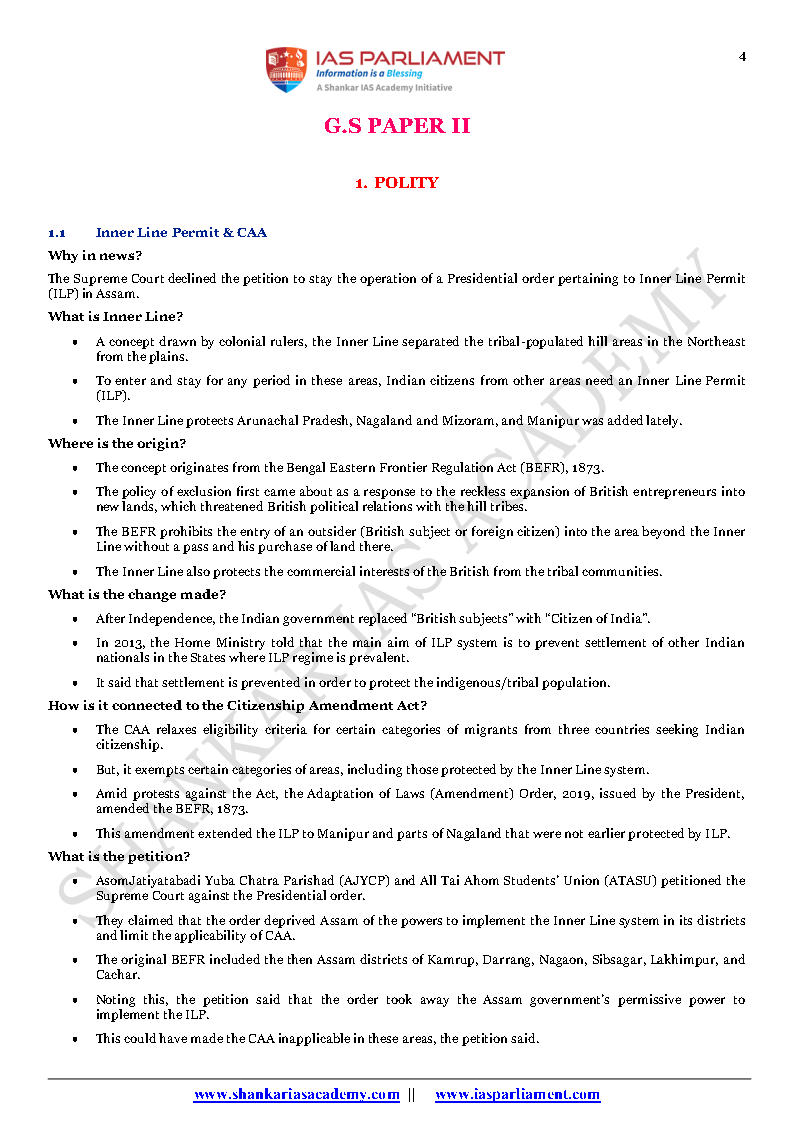 IAS PARLIAMENT
Information is a Blessing
A Shankar IAS Academy Initiative

4

G.S PAPER II

1. POLITY

1.1 Inner Line Permit & CAA

Why in news?

The Supreme Court declined the petition to stay the operation of a Presidential order pertaining to Inner Line Permit (ILP) in Assam.

What is Inner Line?

• A concept drawn by colonial rulers, the Inner Line separated the tribal-populated hill areas in the Northeast from the plains.
• To enter and stay for any period in these areas, Indian citizens from other areas need an Inner Line Permit (ILP).
• The Inner Line protects Arunachal Pradesh, Nagaland and Mizoram, and Manipur was added lately.

Where is the origin?

• The concept originates from the Bengal Eastern Frontier Regulation Act (BEFR), 1873.
• The policy of exclusion first came about as a response to the reckless expansion of British entrepreneurs into new lands, which threatened British political relations with the hill tribes.
• The BEFR prohibits the entry of an outsider (British subject or foreign citizen) into the area beyond the Inner Line without a pass and his purchase of land there.
• The Inner Line also protects the commercial interests of the British from the tribal communities.

What is the change made?

• After Independence, the Indian government replaced "British subjects" with "Citizen of India".
• In 2013, the Home Ministry told that the main aim of ILP system is to prevent settlement of other Indian nationals in the States where ILP regime is prevalent.
• It said that settlement is prevented in order to protect the indigenous/tribal population.

How is it connected to the Citizenship Amendment Act?

• The CAA relaxes eligibility criteria for certain categories of migrants from three countries seeking Indian citizenship.
• But, it exempts certain categories of areas, including those protected by the Inner Line system.
• Amid protests against the Act, the Adaptation of Laws (Amendment) Order, 2019, issued by the President, amended the BEFR, 1873.
• This amendment extended the ILP to Manipur and parts of Nagaland that were not earlier protected by ILP.

What is the petition?

• AsomJatiyatabadi Yuba Chatra Parishad (AJYCP) and All Tai Ahom Students' Union (ATASU) petitioned the Supreme Court against the Presidential order.
• They claimed that the order deprived Assam of the powers to implement the Inner Line system in its districts and limit the applicability of CAA.
• The original BEFR included the then Assam districts of Kamrup, Darrang, Nagaon, Sibsagar, Lakhimpur, and Cachar.
• Noting this, the petition said that the order took away the Assam government's permissive power to implement the ILP.
• This could have made the CAA inapplicable in these areas, the petition said.

SHANKAR IAS ACADEMY

www.shankariasacademy.com || www.iasparliament.com